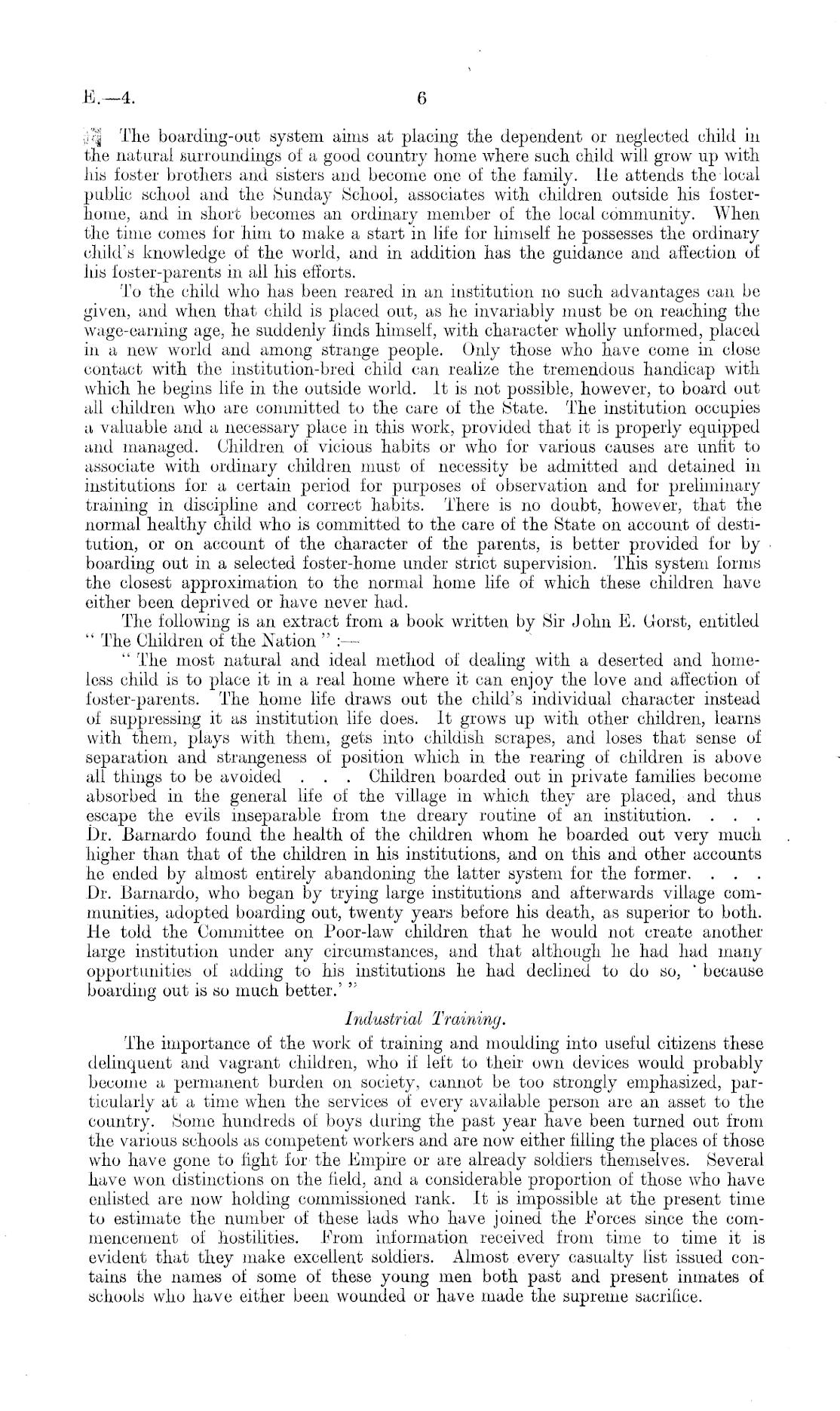 E.—4. 6

The boarding-out system aims at placing the dependent or neglected child in the natural surroundings of a good country home where such child will grow up with his foster brothers and sisters and become one of the family. He attends the local public school and the Sunday School, associates with children outside his foster-home, and in short becomes an ordinary member of the local community. When the time comes for him to make a start in life for himself he possesses the ordinary child's knowledge of the world, and in addition has the guidance and affection of his foster-parents in all his efforts.

To the child who has been reared in an institution no such advantages can be given, and when that child is placed out, as he invariably must be on reaching the wage-earning age, he suddenly finds himself, with character wholly unformed, placed in a new world and among strange people. Only those who have come in close contact with the institution-bred child can realize the tremendous handicap with which he begins life in the outside world. It is not possible, however, to board out all children who are committed to the care of the State. The institution occupies a valuable and a necessary place in this work, provided that it is properly equipped and managed. Children of vicious habits or who for various causes are unfit to associate with ordinary children must of necessity be admitted and detained in institutions for a certain period for purposes of observation and for preliminary training in discipline and correct habits. There is no doubt, however, that the normal healthy child who is committed to the care of the State on account of destitution, or on account of the character of the parents, is better provided for by boarding out in a selected foster-home under strict supervision. This system forms the closest approximation to the normal home life of which these children have either been deprived or have never had.

The following is an extract from a book written by Sir John E. Gorst, entitled "The Children of the Nation":—

"The most natural and ideal method of dealing with a deserted and homeless child is to place it in a real home where it can enjoy the love and affection of foster-parents. The home life draws out the child's individual character instead of suppressing it as institution life does. It grows up with other children, learns with them, plays with them, gets into childish scrapes, and loses that sense of separation and strangeness of position which in the rearing of children is above all things to be avoided . . . Children boarded out in private families become absorbed in the general life of the village in which they are placed, and thus escape the evils inseparable from the dreary routine of an institution. . . . Dr. Barnardo found the health of the children whom he boarded out very much higher than that of the children in his institutions, and on this and other accounts he ended by almost entirely abandoning the latter system for the former. . . . Dr. Barnardo, who began by trying large institutions and afterwards village communities, adopted boarding out, twenty years before his death, as superior to both. He told the Committee on Poor-law children that he would not create another large institution under any circumstances, and that although he had had many opportunities of adding to his institutions he had declined to do so, 'because boarding out is so much better.'"

Industrial Training.

The importance of the work of training and moulding into useful citizens these delinquent and vagrant children, who if left to their own devices would probably become a permanent burden on society, cannot be too strongly emphasized, particularly at a time when the services of every available person are an asset to the country. Some hundreds of boys during the past year have been turned out from the various schools as competent workers and are now either filling the places of those who have gone to fight for the Empire or are already soldiers themselves. Several have won distinctions on the field, and a considerable proportion of those who have enlisted are now holding commissioned rank. It is impossible at the present time to estimate the number of these lads who have joined the Forces since the commencement of hostilities. From information received from time to time it is evident that they make excellent soldiers. Almost every casualty list issued contains the names of some of these young men both past and present inmates of schools who have either been wounded or have made the supreme sacrifice.